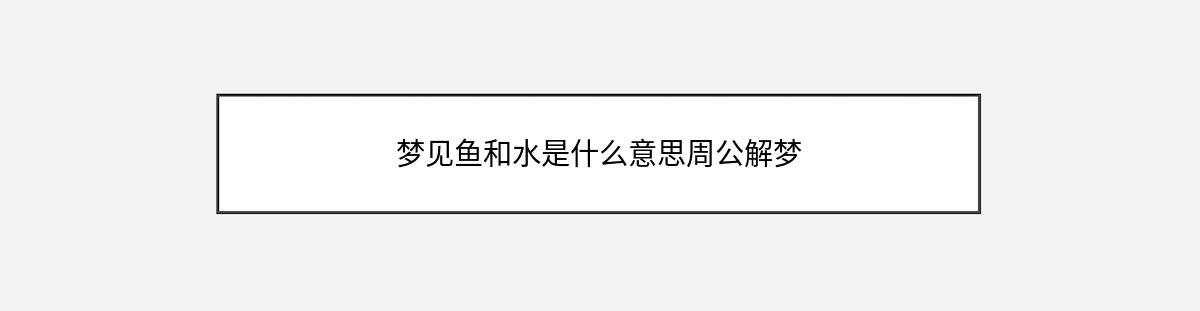 梦见鱼和水是什么意思周公解梦